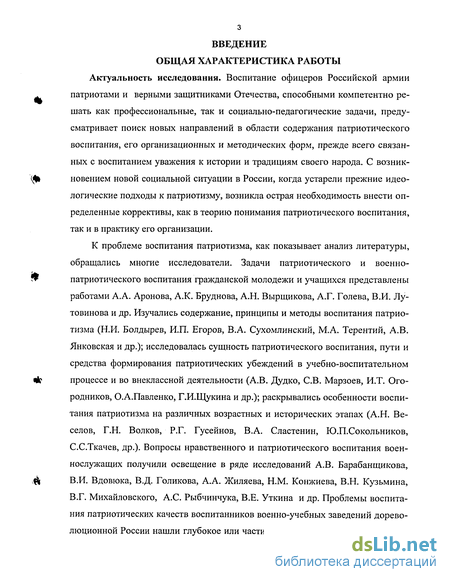 3

ВВЕДЕНИЕ

ОБЩАЯ ХАРАКТЕРИСТИКА РАБОТЫ

Актуальность исследования. Воспитание офицеров Российской армии патриотами и верными защитниками Отечества, способными компетентно решать как профессиональные, так и социально-педагогические задачи, предусматривает поиск новых направлений в области содержания патриотического воспитания, его организационных и методических форм, прежде всего связанных с воспитанием уважения к истории и традициям своего народа. С возникновением новой социальной ситуации в России, когда устарели прежние идеологические подходы к патриотизму, возникла острая необходимость внести определенные коррективы, как в теорию понимания патриотического воспитания, так и в практику его организации.

К проблеме воспитания патриотизма, как показывает анализ литературы, обращались многие исследователи. Задачи патриотического и военно-патриотического воспитания гражданской молодежи и учащихся представлены работами А.А. Аронова, А.К. Бруднова, А.Н. Вырщикова, А.Г. Голева, В.И. Лутовинова и др. Изучались содержание, принципы и методы воспитания патриотизма (Н.И. Болдырев, И.П. Егоров, В.А. Сухомлинский, М.А. Терентий, А.В. Янковская и др.); исследовалась сущность патриотического воспитания, пути и средства формирования патриотических убеждений в учебно-воспитательном процессе и во внеклассной деятельности (А.В. Дудко, С.В. Марзоев, И.Т. Огородников, О.А.Павленко, Г.И.Щукина и др.); раскрывались особенности воспитания патриотизма на различных возрастных и исторических этапах (А.Н. Веселов, Г.Н. Волков, Р.Г. Гусейнов, В.А. Сластенин, Ю.П.Сокольников, С.С.Ткачев, др.). Вопросы нравственного и патриотического воспитания военнослужащих получили освещение в ряде исследований А.В. Барабанщикова, В.И. Вдовюка, В.Д. Голикова, А.А. Жиляева, Н.М. Конжиева, В.Н. Кузьмина, В.Г. Михайловского, А.С. Рыбчинчука, В.Е. Уткина и др. Проблемы воспитания патриотических качеств воспитанников военно-учебных заведений дореволюционной России нашли глубокое или части

dsLib.net
библиотека диссертаций